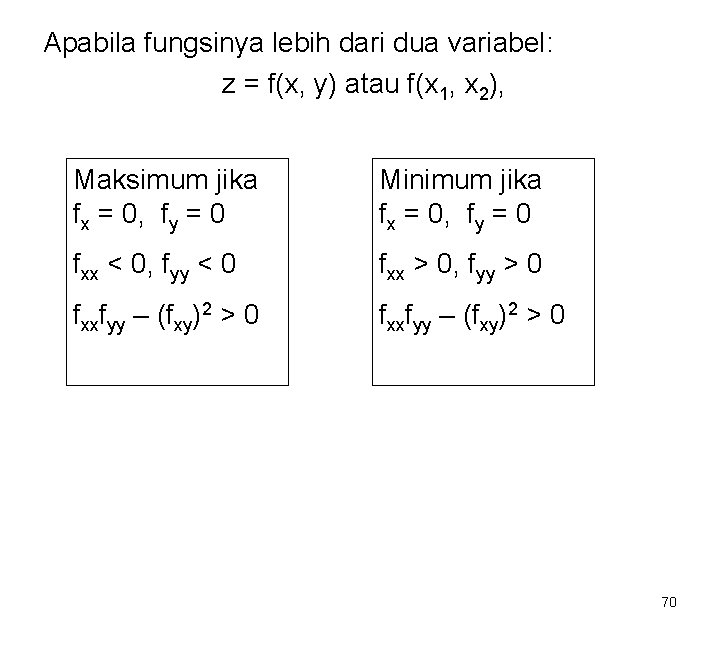 Apabila fungsinya lebih dari dua variabel:

$z = f(x, y)$ atau $f(x_1, x_2)$,

Maksimum jika
$f_x = 0$, $f_y = 0$

$f_{xx} < 0$, $f_{yy} < 0$

$f_{xx}f_{yy} - (f_{xy})^2 > 0$

Minimum jika
$f_x = 0$, $f_y = 0$

$f_{xx} > 0$, $f_{yy} > 0$

$f_{xx}f_{yy} - (f_{xy})^2 > 0$

70